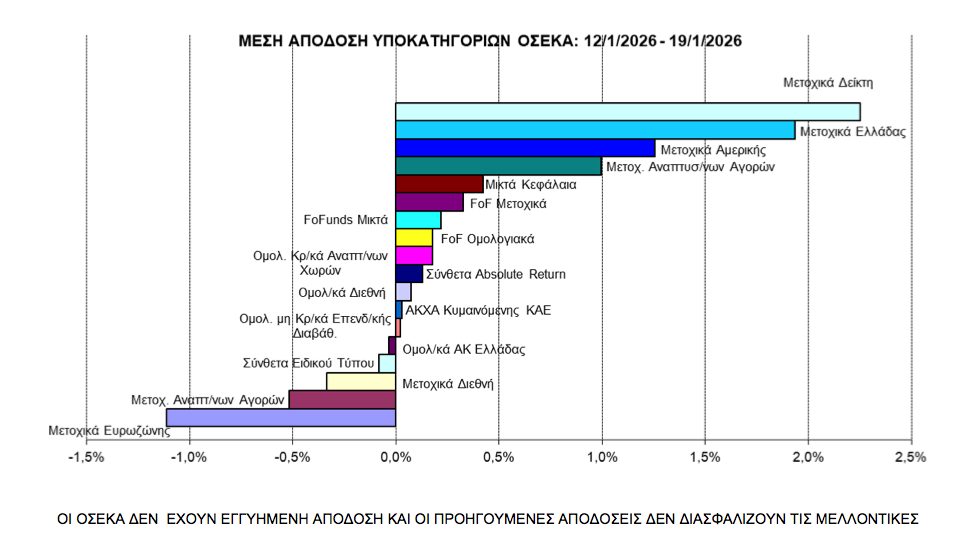 ΜΕΣΗ ΑΠΟΔΟΣΗ ΥΠΟΚΑΤΗΓΟΡΙΩΝ ΟΣΕΚΑ: 12/1/2026 - 19/1/2026

Μετοχικά Δείκτη
Μετοχικά Ελλάδας
Μετοχικά Αμερικής
Μετοχ. Αναπτυσ/νων Αγορών
Μικτά Κεφάλαια
FoF Μετοχικά
FoFunds Μικτά
FoF Ομολογιακά
Ομολ. Κρ/κά Αναπτ/νων Χωρών
Σύνθετα Absolute Return
Ομολ/κά Διεθνή
ΑΚΧΑ Κυμαινόμενης ΚΑΕ
Ομολ. μη Κρ/κά Επενδ/κής Διαβάθ.
Ομολ/κά ΑΚ Ελλάδας
Σύνθετα Ειδικού Τύπου
Μετοχικά Διεθνή
Μετοχ. Αναπτ/νων Αγορών
Μετοχικά Ευρωζώνης

-1,5% -1,0% -0,5% 0,0% 0,5% 1,0% 1,5% 2,0% 2,5%

ΟΙ ΟΣΕΚΑ ΔΕΝ ΕΧΟΥΝ ΕΓΓΥΗΜΕΝΗ ΑΠΟΔΟΣΗ ΚΑΙ ΟΙ ΠΡΟΗΓΟΥΜΕΝΕΣ ΑΠΟΔΟΣΕΙΣ ΔΕΝ ΔΙΑΣΦΑΛΙΖΟΥΝ ΤΙΣ ΜΕΛΛΟΝΤΙΚΕΣ